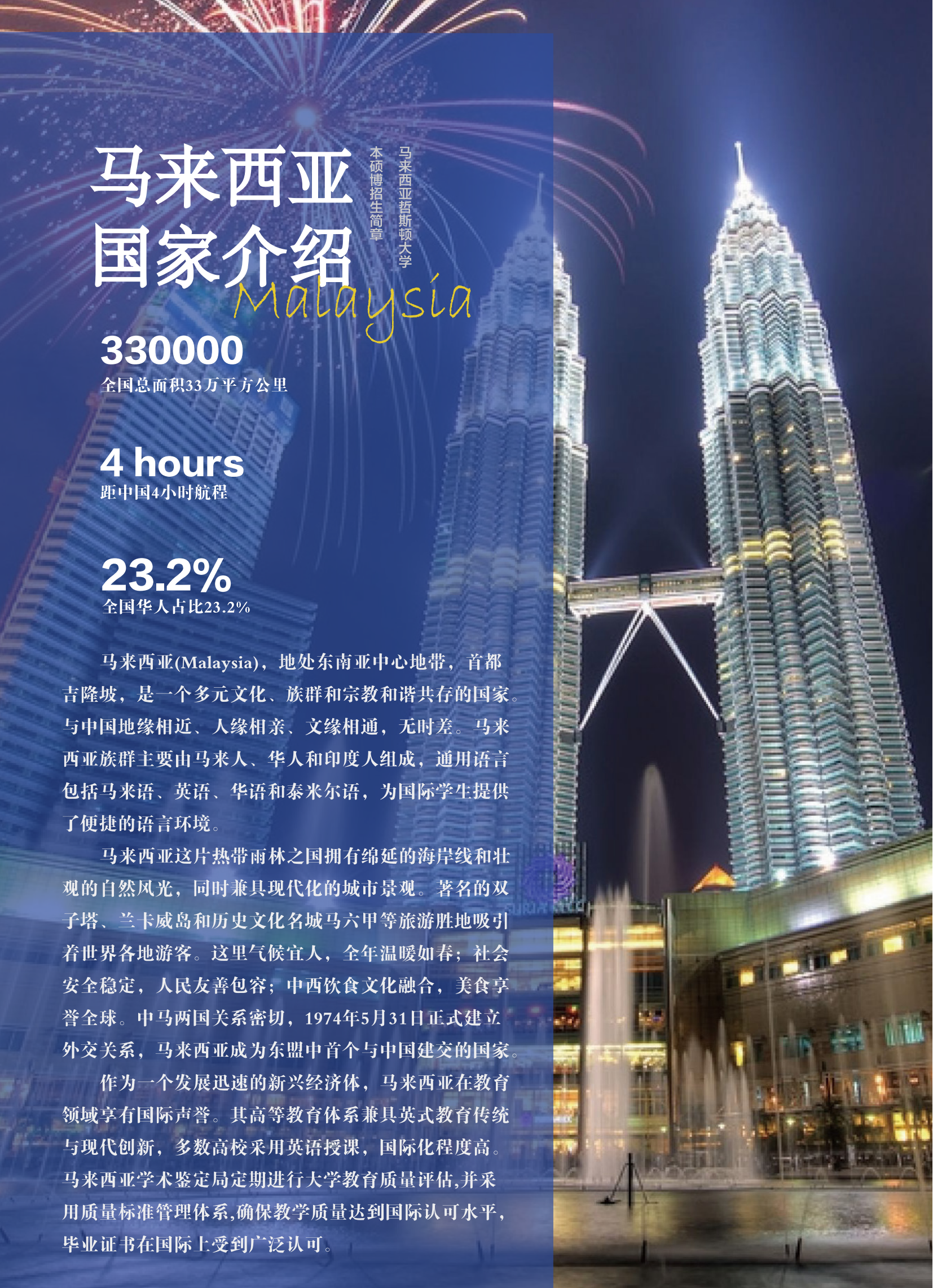 马来西亚
国家介绍

马来西亚哲斯顿大学

本硕博招生简章

Malaysia

330000
全国总面积33万平方公里

4 hours
距中国4小时航程

23.2%
全国华人占比23.2%

马来西亚(Malaysia)，地处东南亚中心地带，首都吉隆坡，是一个多元文化、族群和宗教和谐共存的国家。与中国地缘相近、人缘相亲、文缘相通，无时差。马来西亚族群主要由马来人、华人和印度人组成，通用语言包括马来语、英语、华语和泰米尔语，为国际学生提供了便捷的语言环境。

马来西亚这片热带雨林之国拥有绵延的海岸线和壮观的自然风光，同时兼具现代化的城市景观。著名的双子塔、兰卡威岛和历史文化名城马六甲等旅游胜地吸引着世界各地游客。这里气候宜人，全年温暖如春；社会安全稳定，人民友善包容；中西饮食文化融合，美食享誉全球。中马两国关系密切，1974年5月31日正式建立外交关系，马来西亚成为东盟中首个与中国建交的国家。

作为一个发展迅速的新兴经济体，马来西亚在教育领域享有国际声誉。其高等教育体系兼具英式教育传统与现代创新，多数高校采用英语授课，国际化程度高。马来西亚学术鉴定局定期进行大学教育质量评估,并采用质量标准管理体系,确保教学质量达到国际认可水平,毕业证书在国际上受到广泛认可。